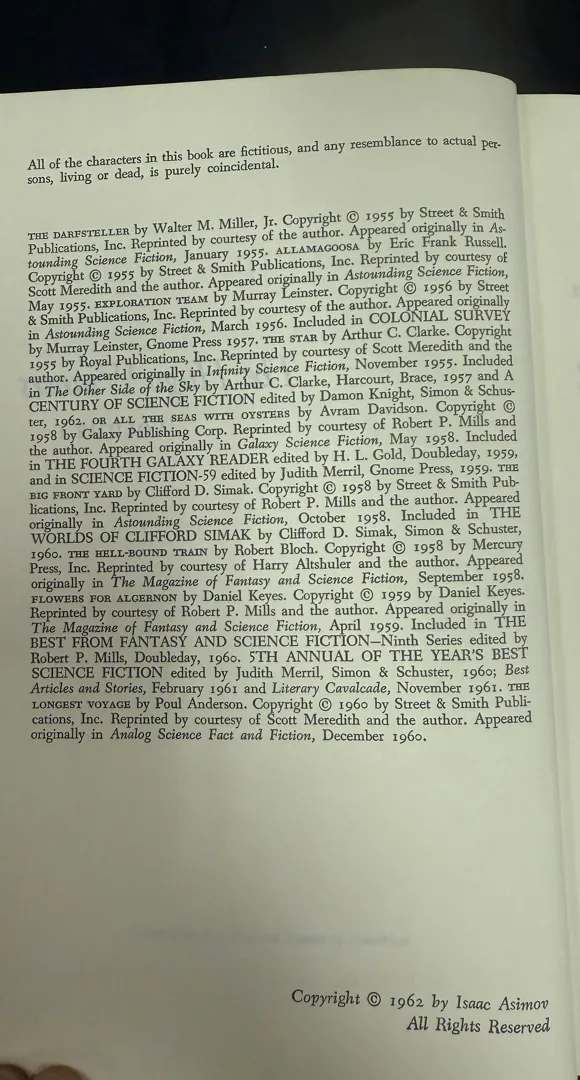 All of the characters in this book are fictitious, and any resemblance to actual persons, living or dead, is purely coincidental.

THE DARFSTELLER by Walter M. Miller, Jr. Copyright © 1955 by Street & Smith Publications, Inc. Reprinted by courtesy of the author. Appeared originally in Astounding Science Fiction, January 1955. ALLAMAGOOSA by Eric Frank Russell. Copyright © 1955 by Street & Smith Publications, Inc. Reprinted by courtesy of Scott Meredith and the author. Appeared originally in Astounding Science Fiction, May 1955. EXPLORATION TEAM by Murray Leinster. Copyright © 1956 by Street & Smith Publications, Inc. Reprinted by courtesy of the author. Appeared originally in Astounding Science Fiction, March 1956. Included in COLONIAL SURVEY by Murray Leinster, Gnome Press 1957. THE STAR by Arthur C. Clarke. Copyright 1955 by Royal Publications, Inc. Reprinted by courtesy of Scott Meredith and the author. Appeared originally in Infinity Science Fiction, November 1955. Included in The Other Side of the Sky by Arthur C. Clarke, Harcourt, Brace, 1957 and A CENTURY OF SCIENCE FICTION edited by Damon Knight, Simon & Schuster, 1962. OR ALL THE SEAS WITH OYSTERS by Avram Davidson. Copyright © 1958 by Galaxy Publishing Corp. Reprinted by courtesy of Robert P. Mills and the author. Appeared originally in Galaxy Science Fiction, May 1958. Included in THE FOURTH GALAXY READER edited by H. L. Gold, Doubleday, 1959, and in SCIENCE FICTION-59 edited by Judith Merril, Gnome Press, 1959. THE BIG FRONT YARD by Clifford D. Simak. Copyright © 1958 by Street & Smith Publications, Inc. Reprinted by courtesy of Robert P. Mills and the author. Appeared originally in Astounding Science Fiction, October 1958. Included in THE WORLDS OF CLIFFORD SIMAK by Clifford D. Simak, Simon & Schuster, 1960. THE HELL-BOUND TRAIN by Robert Bloch. Copyright © 1958 by Mercury Press, Inc. Reprinted by courtesy of Harry Altshuler and the author. Appeared originally in The Magazine of Fantasy and Science Fiction, September 1958. FLOWERS FOR ALGERNON by Daniel Keyes. Copyright © 1959 by Daniel Keyes. Reprinted by courtesy of Robert P. Mills and the author. Appeared originally in The Magazine of Fantasy and Science Fiction, April 1959. Included in THE BEST FROM FANTASY AND SCIENCE FICTION—Ninth Series edited by Robert P. Mills, Doubleday, 1960. 5TH ANNUAL OF THE YEAR'S BEST SCIENCE FICTION edited by Judith Merril, Simon & Schuster, 1960; Best Articles and Stories, February 1961 and Literary Cavalcade, November 1961. THE LONGEST VOYAGE by Poul Anderson. Copyright © 1960 by Street & Smith Publications, Inc. Reprinted by courtesy of Scott Meredith and the author. Appeared originally in Analog Science Fact and Fiction, December 1960.

Copyright © 1962 by Isaac Asimov
All Rights Reserved